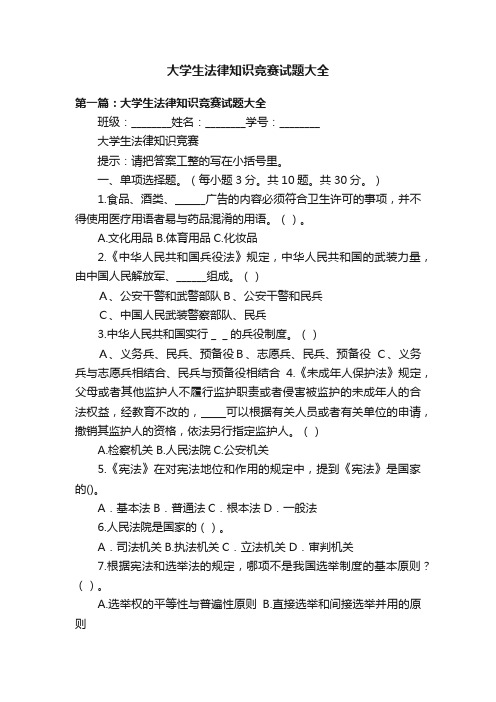 大学生法律知识竞赛试题大全

第一篇：大学生法律知识竞赛试题大全

班级：________姓名：________学号：________

大学生法律知识竞赛

提示：请把答案工整的写在小括号里。

一、单项选择题。（每小题 3 分。共 10 题。共 30 分。）

1.食品、酒类、______广告的内容必须符合卫生许可的事项，并不得使用医疗用语者易与药品混淆的用语。（ ）。

A.文化用品 B.体育用品 C.化妆品

2.《中华人民共和国兵役法》规定，中华人民共和国的武装力量，由中国人民解放军、______组成。（ ）

A、公安干警和武警部队 B、公安干警和民兵

C、中国人民武装警察部队、民兵

3.中华人民共和国实行 _ _ 的兵役制度。（ ）

A、义务兵、民兵、预备役 B、志愿兵、民兵、预备役 C、义务兵与志愿兵相结合、民兵与预备役相结合 4.《未成年人保护法》规定，父母或者其他监护人不履行监护职责或者侵害被监护的未成年人的合法权益，经教育不改的，_____可以根据有关人员或者有关单位的申请，撤销其监护人的资格，依法另行指定监护人。（ ）

A.检察机关 B.人民法院 C.公安机关

5.《宪法》在对宪法地位和作用的规定中，提到《宪法》是国家的()。

A．基本法 B．普通法 C．根本法 D．一般法

6.人民法院是国家的（ ）。

A．司法机关 B.执法机关 C．立法机关 D．审判机关

7.根据宪法和选举法的规定，哪项不是我国选举制度的基本原则？（ ）。

A.选举权的平等性与普遍性原则 B.直接选举和间接选举并用的原则